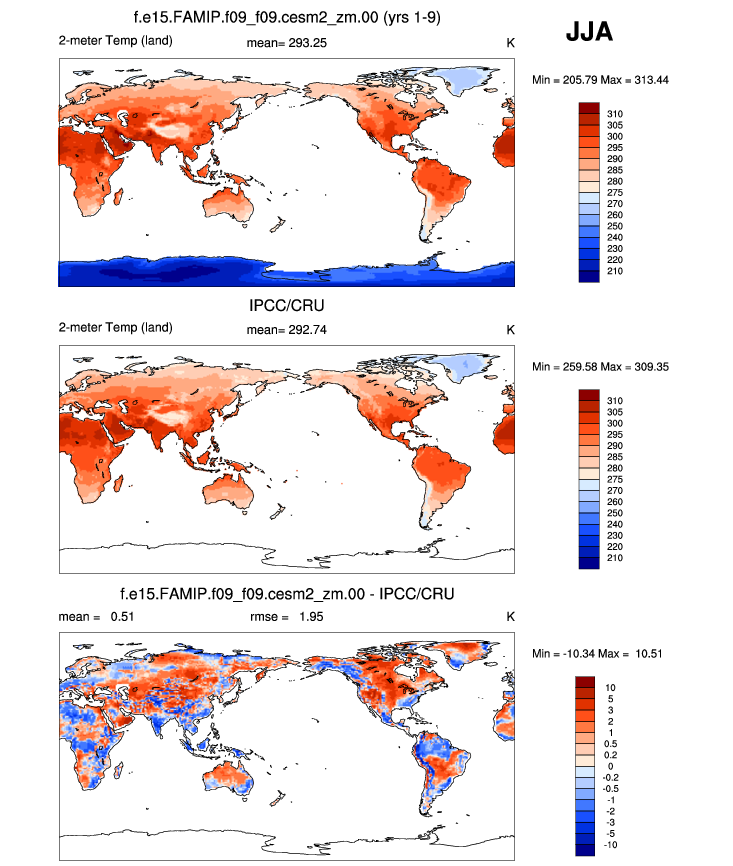 f.e15.FAMIP.f09_f09.cesm2_zm.00 (yrs 1-9)

JJA

2-meter Temp (land) mean= 293.25 K

Min = 205.79 Max = 313.44

310
305
300
295
290
285
280
275
270
260
250
240
230
220
210

IPCC/CRU

2-meter Temp (land) mean= 292.74 K

Min = 259.58 Max = 309.35

310
305
300
295
290
285
280
275
270
260
250
240
230
220
210

f.e15.FAMIP.f09_f09.cesm2_zm.00 - IPCC/CRU

mean = 0.51 rmse = 1.95 K

Min = -10.34 Max = 10.51

10
5
3
2
1
0.5
0.2
0
-0.2
-0.5
-1
-2
-3
-5
-10